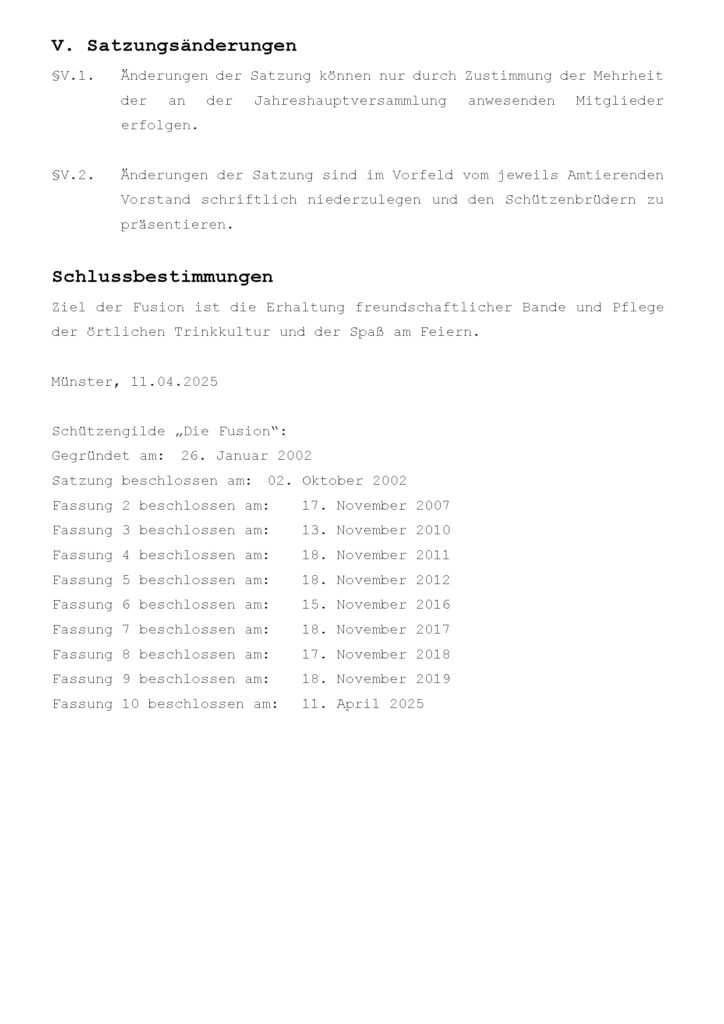 V. Satzungsänderungen

§V.1. Änderungen der Satzung können nur durch Zustimmung der Mehrheit der an der Jahreshauptversammlung anwesenden Mitglieder erfolgen.

§V.2. Änderungen der Satzung sind im Vorfeld vom jeweils Amtierenden Vorstand schriftlich niederzulegen und den Schützenbrüdern zu präsentieren.

Schlussbestimmungen

Ziel der Fusion ist die Erhaltung freundschaftlicher Bande und Pflege der örtlichen Trinkkultur und der Spaß am Feiern.

Münster, 11.04.2025

Schützengilde „Die Fusion“:
Gegründet am: 26. Januar 2002
Satzung beschlossen am: 02. Oktober 2002
Fassung 2 beschlossen am: 17. November 2007
Fassung 3 beschlossen am: 13. November 2010
Fassung 4 beschlossen am: 18. November 2011
Fassung 5 beschlossen am: 18. November 2012
Fassung 6 beschlossen am: 15. November 2016
Fassung 7 beschlossen am: 18. November 2017
Fassung 8 beschlossen am: 17. November 2018
Fassung 9 beschlossen am: 18. November 2019
Fassung 10 beschlossen am: 11. April 2025